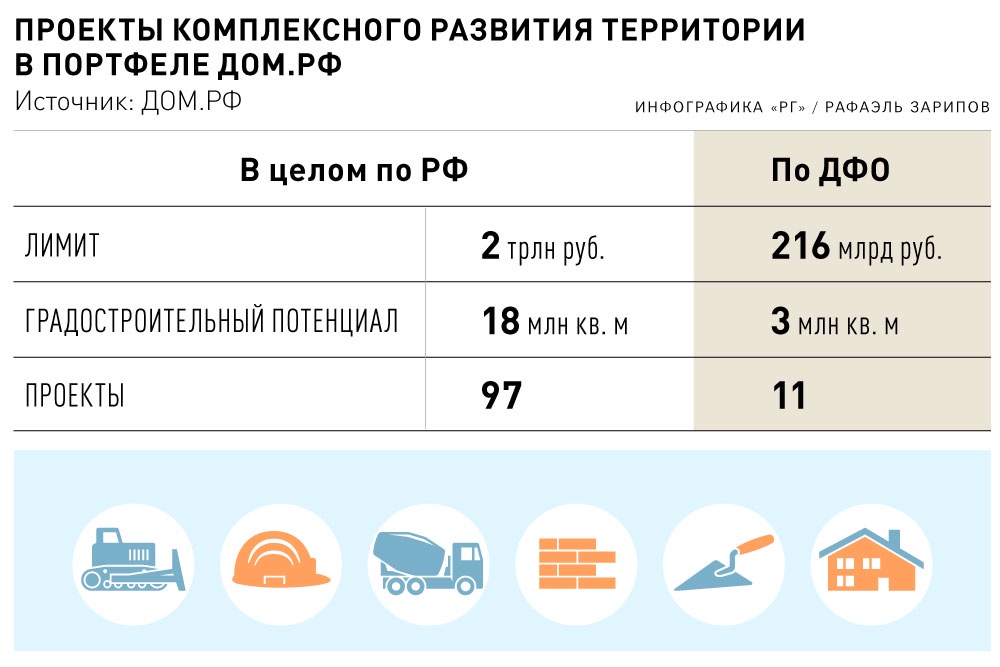 ПРОЕКТЫ КОМПЛЕКСНОГО РАЗВИТИЯ ТЕРРИТОРИИ В ПОРТФЕЛЕ ДОМ.РФ
Источник: ДОМ.РФ

ИНФОГРАФИКА «РГ» / РАФАЭЛЬ ЗАРИПОВ

| | В целом по РФ | По ДФО |
|---|---|---|
| ЛИМИТ | 2 трлн руб. | 216 млрд руб. |
| ГРАДОСТРОИТЕЛЬНЫЙ ПОТЕНЦИАЛ | 18 млн кв. м | 3 млн кв. м |
| ПРОЕКТЫ | 97 | 11 |